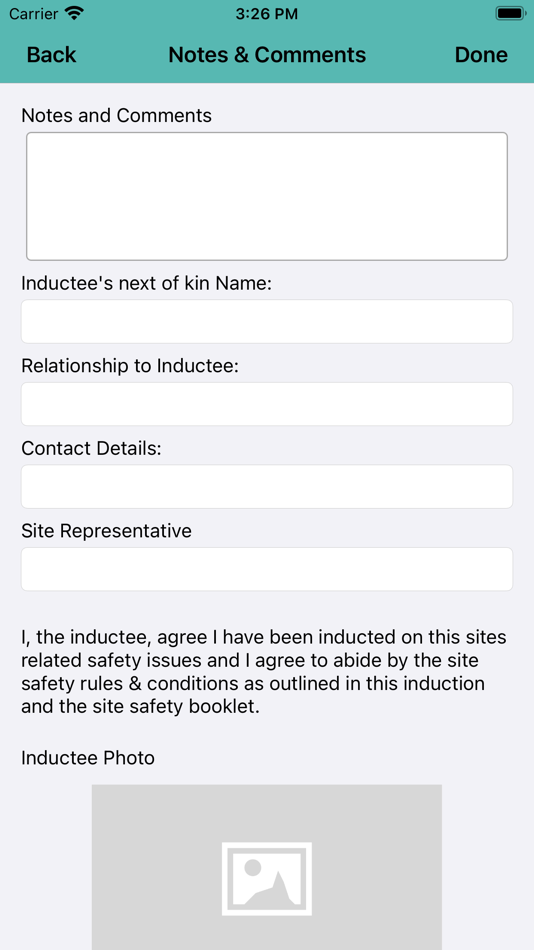 Carrier 3:26 PM

Back Notes & Comments Done

Notes and Comments

Inductee's next of kin Name:

Relationship to Inductee:

Contact Details:

Site Representative

I, the inductee, agree I have been inducted on this sites related safety issues and I agree to abide by the site safety rules & conditions as outlined in this induction and the site safety booklet.

Inductee Photo